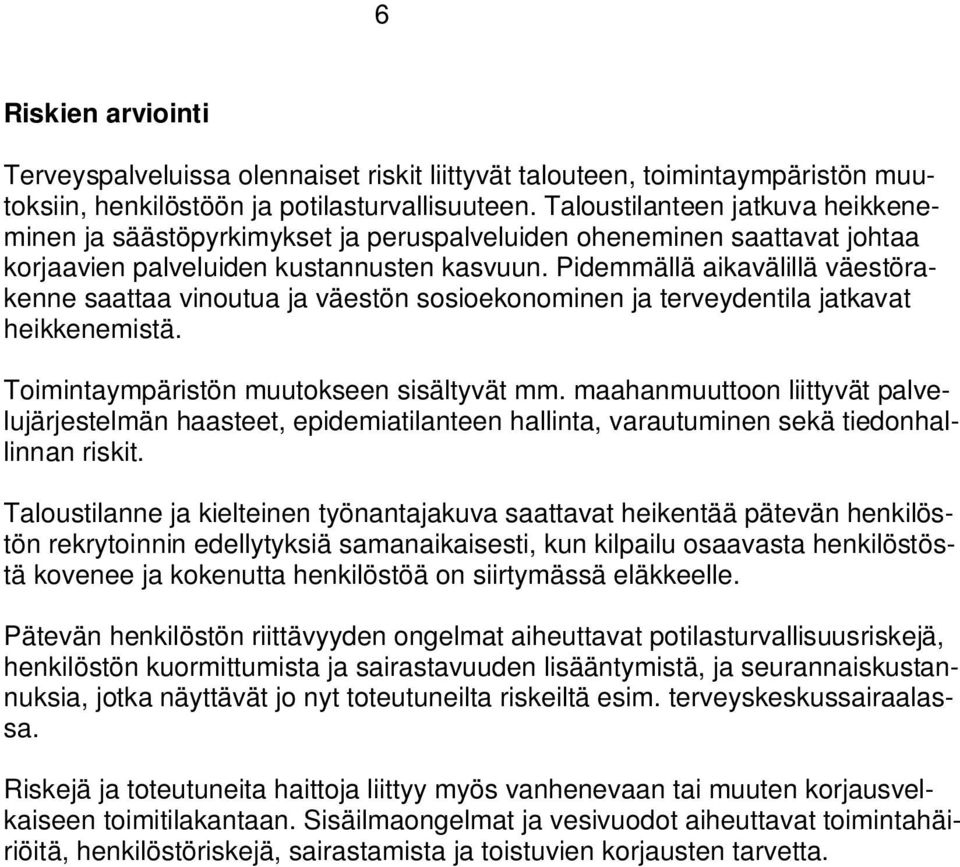 6

Riskien arviointi

Terveyspalveluissa olennaiset riskit liittyvät talouteen, toimintaympäristön muutoksiin, henkilöstöön ja potilasturvallisuuteen. Taloustilanteen jatkuva heikkeneminen ja säästöpyrkimykset ja peruspalveluiden oheneminen saattavat johtaa korjaavien palveluiden kustannusten kasvuun. Pidemmällä aikavälillä väestörakenne saattaa vinoutua ja väestön sosioekonominen ja terveydentila jatkavat heikkenemistä.

Toimintaympäristön muutokseen sisältyvät mm. maahanmuuttoon liittyvät palvelujärjestelmän haasteet, epidemiatilanteen hallinta, varautuminen sekä tiedonhallinnan riskit.

Taloustilanne ja kielteinen työnantajakuva saattavat heikentää pätevän henkilöstön rekrytoinnin edellytyksiä samanaikaisesti, kun kilpailu osaavasta henkilöstöstä kovenee ja kokenutta henkilöstöä on siirtymässä eläkkeelle.

Pätevän henkilöstön riittävyyden ongelmat aiheuttavat potilasturvallisuusriskejä, henkilöstön kuormittumista ja sairastavuuden lisääntymistä, ja seurannaiskustannuksia, jotka näyttävät jo nyt toteutuneilta riskeiltä esim. terveyskeskussairaalassa.

Riskejä ja toteutuneita haittoja liittyy myös vanhenevaan tai muuten korjausvelkaiseen toimitilakantaan. Sisäilmaongelmat ja vesivuodot aiheuttavat toimintahäiriöitä, henkilöstöriskejä, sairastamista ja toistuvien korjausten tarvetta.